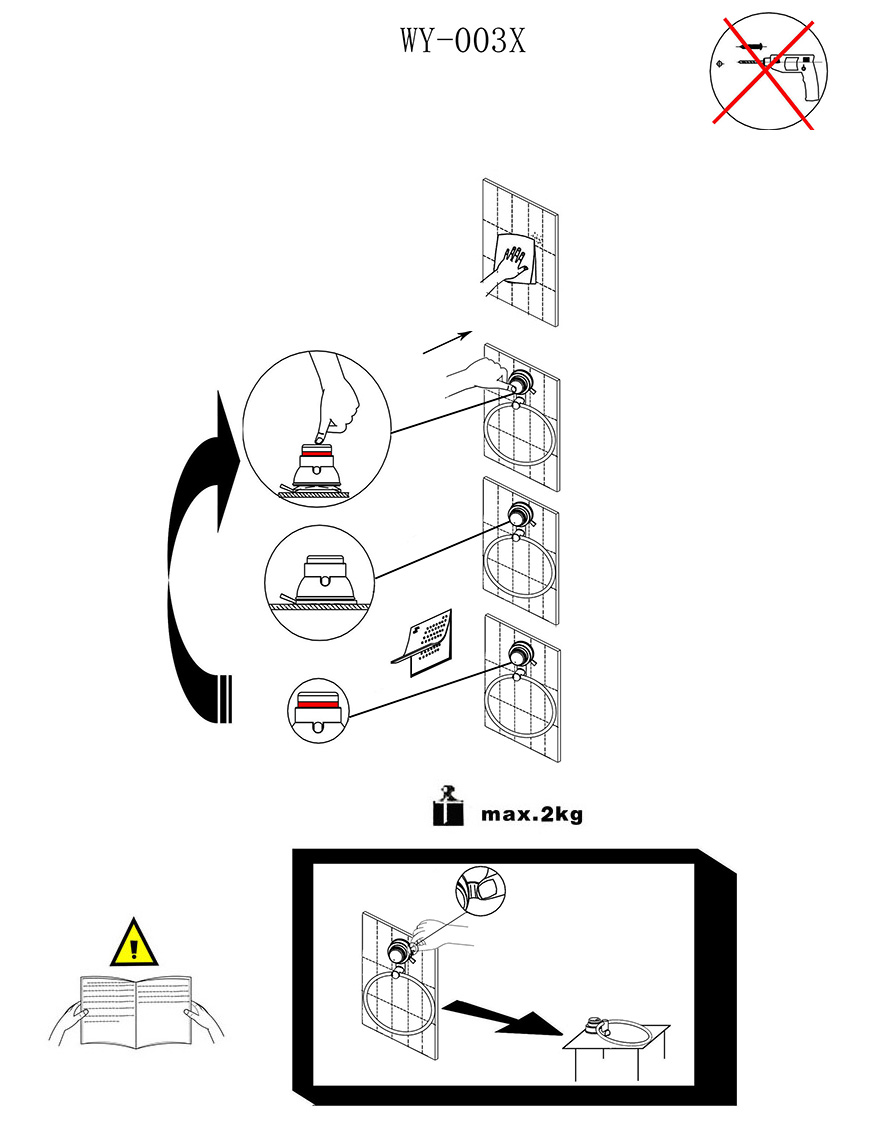 WY-003X

max.2kg